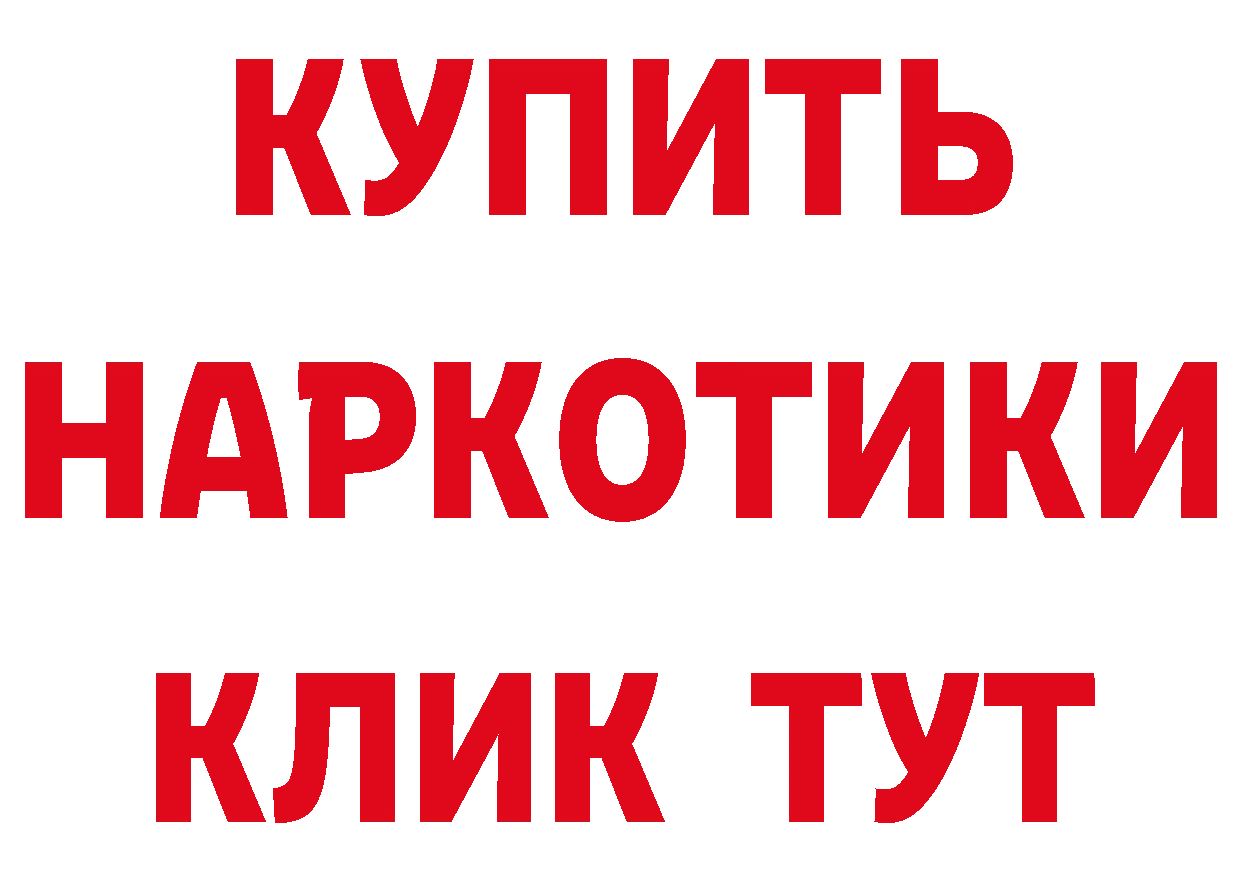 КУПИТЬ
НАРКОТИКИ
КЛИК ТУТ